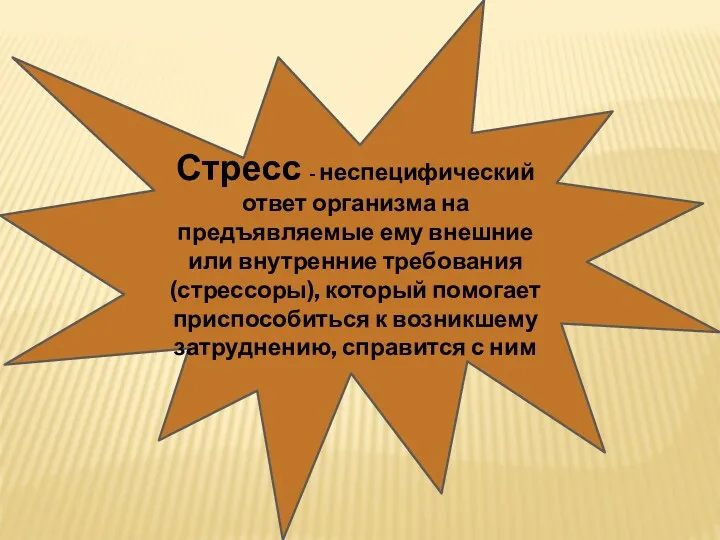 Стресс - неспецифический ответ организма на предъявляемые ему внешние или внутренние требования (стрессоры), который помогает приспособиться к возникшему затруднению, справится с ним